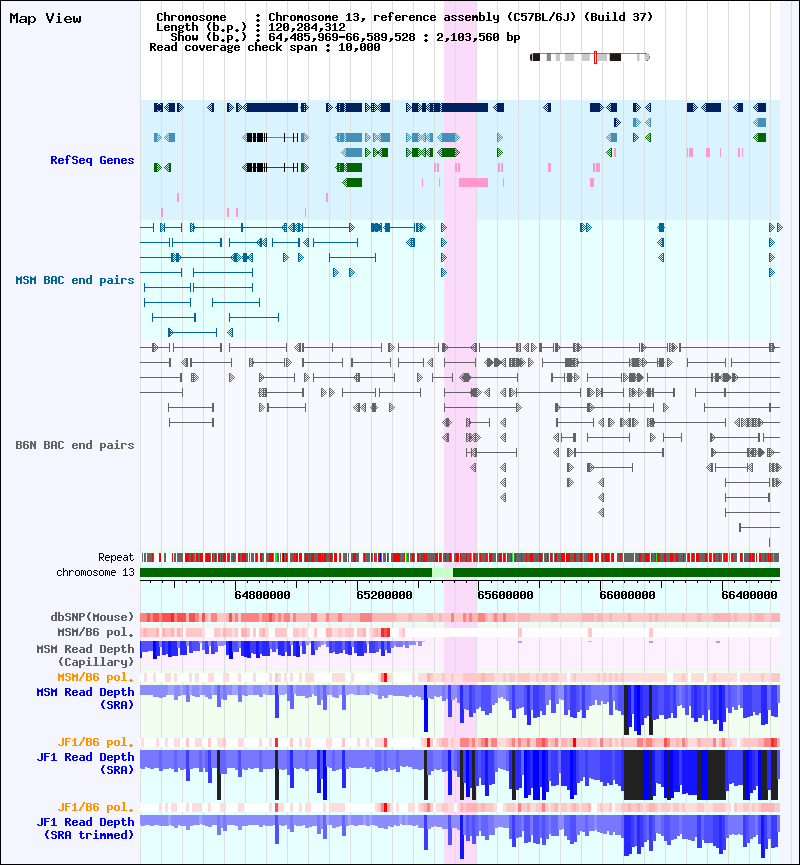 Map View

Chromosome : Chromosome 13, reference assembly (C57BL/6J) (Build 37)
Length (b.p.) : 120,284,312
Show (b.p.) : 64,485,969-66,589,528 : 2,103,560 bp
Read coverage check span : 10,000

RefSeq Genes

MSM BAC end pairs

B6N BAC end pairs

Repeat
chromosome 13

64800000 65200000 65600000 66000000 66400000

dbSNP(Mouse)
MSM/B6 pol.
MSM Read Depth (Capillary)
MSM/B6 pol.
MSM Read Depth (SRA)
JF1/B6 pol.
JF1 Read Depth (SRA)
JF1/B6 pol.
JF1 Read Depth (SRA trimmed)